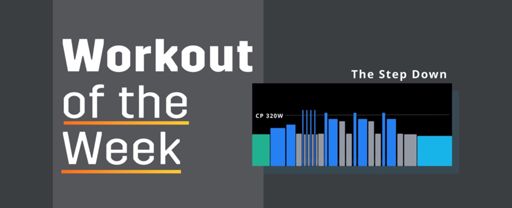 Workout of the Week

The Step Down

CP 320W